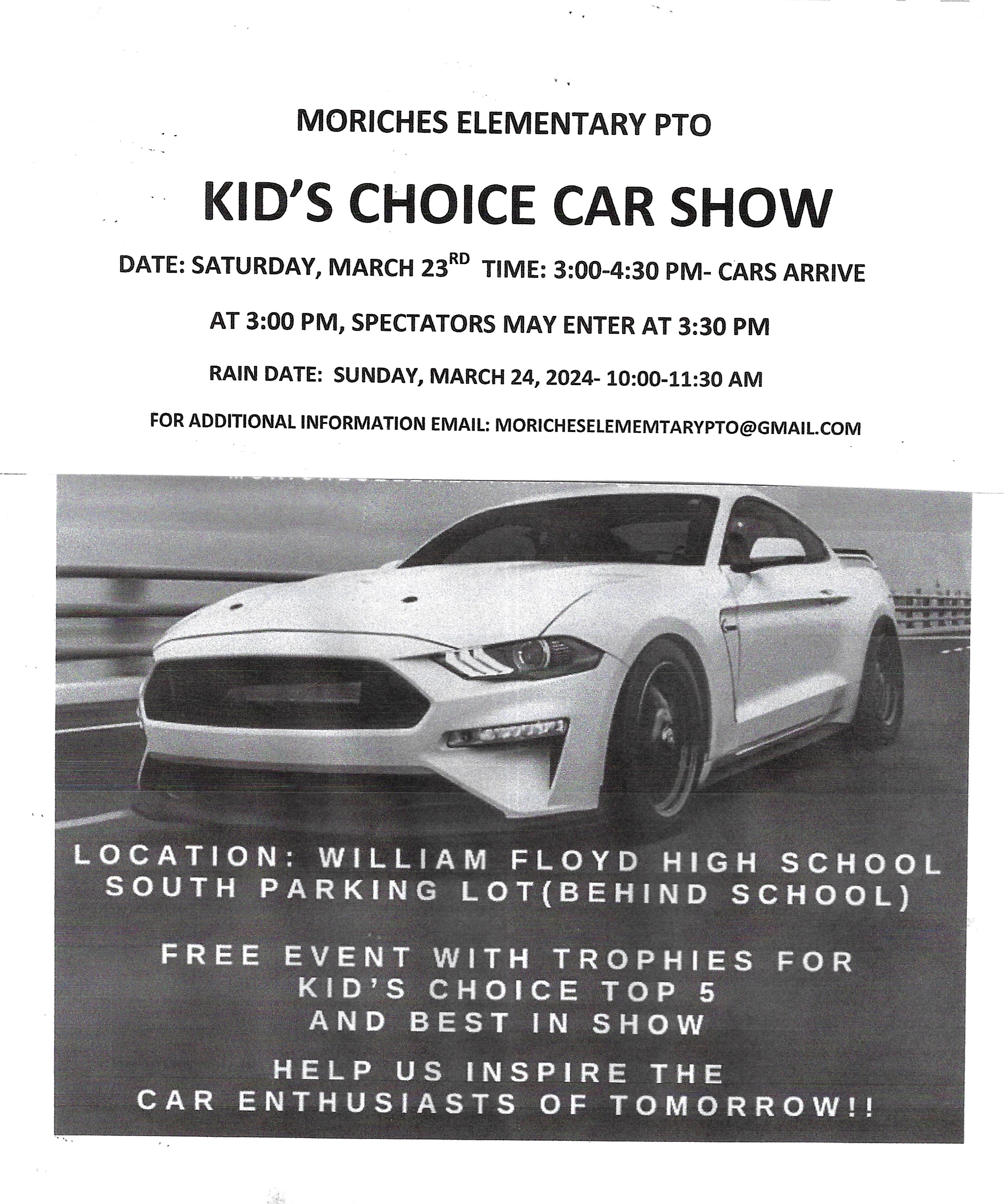 MORICHES ELEMENTARY PTO

KID'S CHOICE CAR SHOW

DATE: SATURDAY, MARCH 23$^{RD}$ TIME: 3:00-4:30 PM- CARS ARRIVE AT 3:00 PM, SPECTATORS MAY ENTER AT 3:30 PM

RAIN DATE: SUNDAY, MARCH 24, 2024- 10:00-11:30 AM

FOR ADDITIONAL INFORMATION EMAIL: MORICHESELEMEMTARYPTO@GMAIL.COM

LOCATION: WILLIAM FLOYD HIGH SCHOOL SOUTH PARKING LOT(BEHIND SCHOOL)

FREE EVENT WITH TROPHIES FOR KID'S CHOICE TOP 5 AND BEST IN SHOW

HELP US INSPIRE THE CAR ENTHUSIASTS OF TOMORROW!!